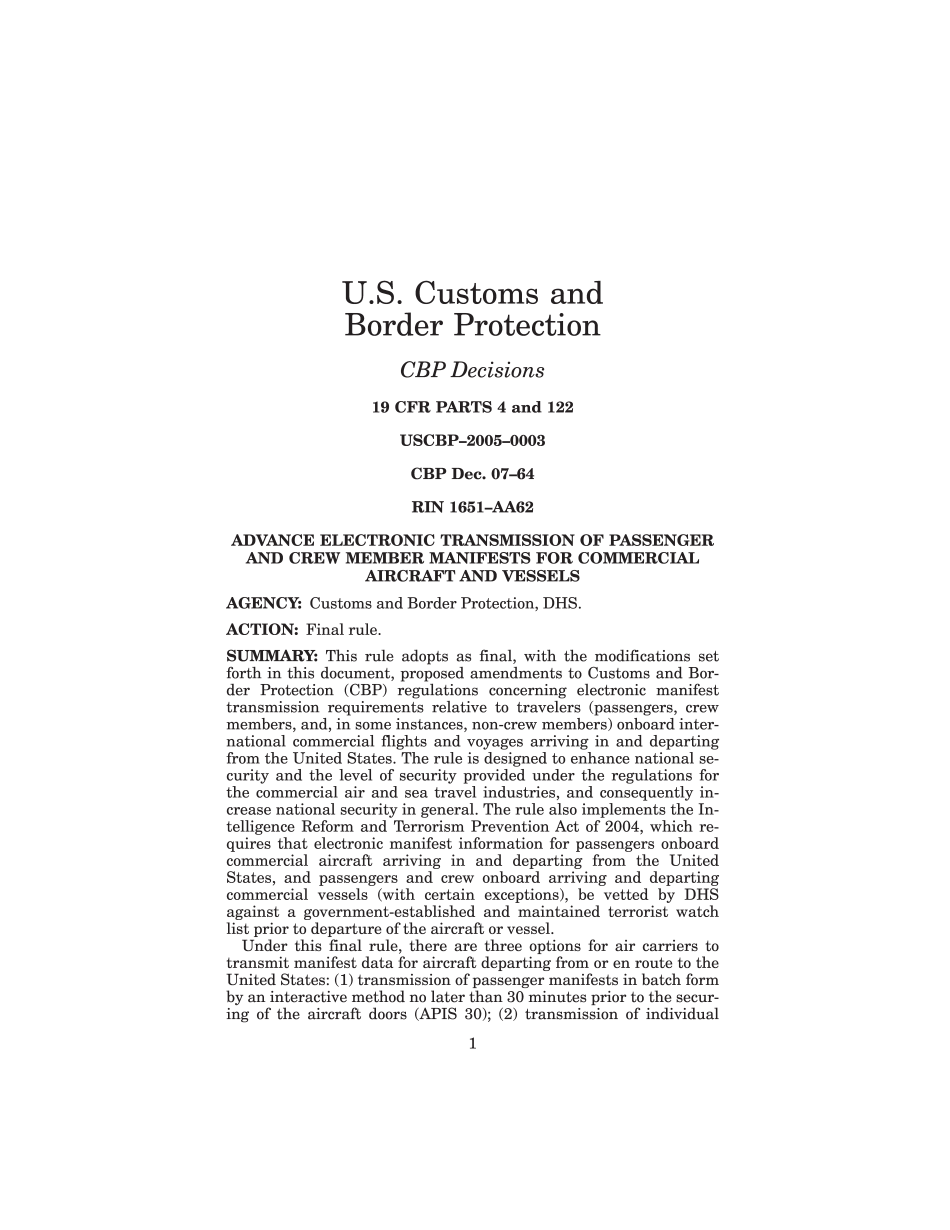 U.S. Customs and Border Protection

CBP Decisions

19 CFR PARTS 4 and 122

USCBP–2005–0003

CBP Dec. 07–64

RIN 1651–AA62

ADVANCE ELECTRONIC TRANSMISSION OF PASSENGER AND CREW MEMBER MANIFESTS FOR COMMERCIAL AIRCRAFT AND VESSELS

AGENCY: Customs and Border Protection, DHS.

ACTION: Final rule.

SUMMARY: This rule adopts as final, with the modifications set forth in this document, proposed amendments to Customs and Border Protection (CBP) regulations concerning electronic manifest transmission requirements relative to travelers (passengers, crew members, and, in some instances, non-crew members) onboard international commercial flights and voyages arriving in and departing from the United States. The rule is designed to enhance national security and the level of security provided under the regulations for the commercial air and sea travel industries, and consequently increase national security in general. The rule also implements the Intelligence Reform and Terrorism Prevention Act of 2004, which requires that electronic manifest information for passengers onboard commercial aircraft arriving in and departing from the United States, and passengers and crew onboard arriving and departing commercial vessels (with certain exceptions), be vetted by DHS against a government-established and maintained terrorist watch list prior to departure of the aircraft or vessel.

Under this final rule, there are three options for air carriers to transmit manifest data for aircraft departing from or en route to the United States: (1) transmission of passenger manifests in batch form by an interactive method no later than 30 minutes prior to the securing of the aircraft doors (APIS 30); (2) transmission of individual

1